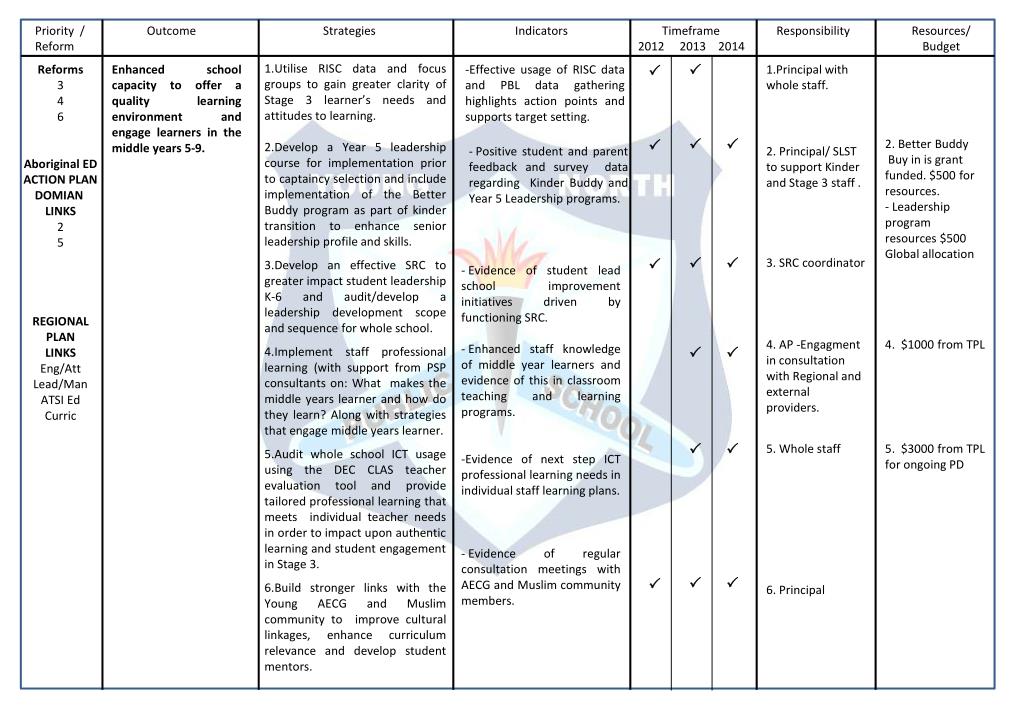 | Priority / Reform | Outcome | Strategies | Indicators | Timeframe 2012 | 2013 | 2014 | Responsibility | Resources/ Budget |
|---|---|---|---|---|---|---|---|---|
| **Reforms** 3 4 6 **Aboriginal ED ACTION PLAN DOMIAN LINKS** 2 5 **REGIONAL PLAN LINKS** Eng/Att Lead/Man ATSI Ed Curric | **Enhanced school capacity to offer a quality learning environment and engage learners in the middle years 5-9.** | 1.Utilise RISC data and focus groups to gain greater clarity of Stage 3 learner's needs and attitudes to learning. | -Effective usage of RISC data and PBL data gathering highlights action points and supports target setting. | ✓ | ✓ | | 1.Principal with whole staff. | |
| | | 2.Develop a Year 5 leadership course for implementation prior to captaincy selection and include implementation of the Better Buddy program as part of kinder transition to enhance senior leadership profile and skills. | - Positive student and parent feedback and survey data regarding Kinder Buddy and Year 5 Leadership programs. | ✓ | ✓ | ✓ | 2. Principal/ SLST to support Kinder and Stage 3 staff . | 2. Better Buddy Buy in is grant funded. $500 for resources. - Leadership program resources $500 Global allocation |
| | | 3.Develop an effective SRC to greater impact student leadership K-6 and audit/develop a leadership development scope and sequence for whole school. | - Evidence of student lead school improvement initiatives driven by functioning SRC. | ✓ | ✓ | ✓ | 3. SRC coordinator | |
| | | 4.Implement staff professional learning (with support from PSP consultants on: What makes the middle years learner and how do they learn? Along with strategies that engage middle years learner. | - Enhanced staff knowledge of middle year learners and evidence of this in classroom teaching and learning programs. | | ✓ | ✓ | 4. AP -Engagment in consultation with Regional and external providers. | 4. $1000 from TPL |
| | | 5.Audit whole school ICT usage using the DEC CLAS teacher evaluation tool and provide tailored professional learning that meets individual teacher needs in order to impact upon authentic learning and student engagement in Stage 3. | -Evidence of next step ICT professional learning needs in individual staff learning plans. | | ✓ | ✓ | 5. Whole staff | 5. $3000 from TPL for ongoing PD |
| | | 6.Build stronger links with the Young AECG and Muslim community to improve cultural linkages, enhance curriculum relevance and develop student mentors. | - Evidence of regular consultation meetings with AECG and Muslim community members. | ✓ | ✓ | ✓ | 6. Principal | |